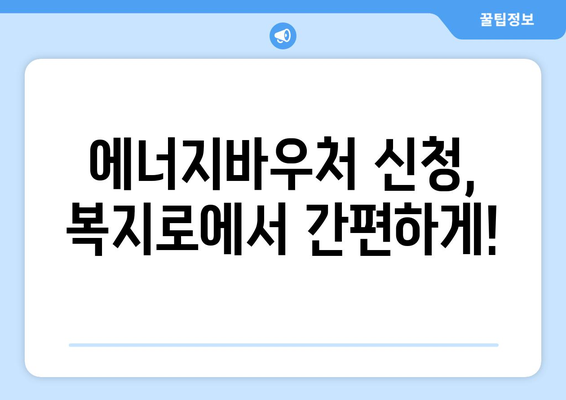 꿀팁정보

에너지바우처 신청, 복지로에서 간편하게!